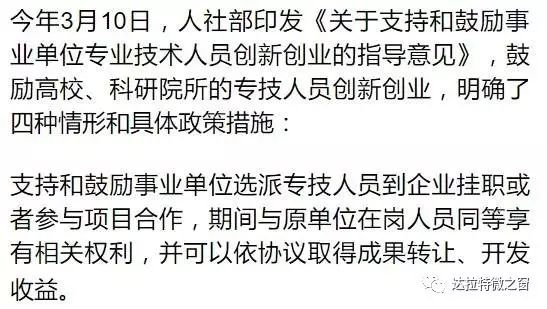 今年3月10日，人社部印发《关于支持和鼓励事业单位专业技术人员创新创业的指导意见》，鼓励高校、科研院所的专技人员创新创业，明确了四种情形和具体政策措施：

支持和鼓励事业单位选派专技人员到企业挂职或者参与项目合作，期间与原单位在岗人员同等享有相关权利，并可以依协议取得成果转让、开发收益。

达拉特微之窗